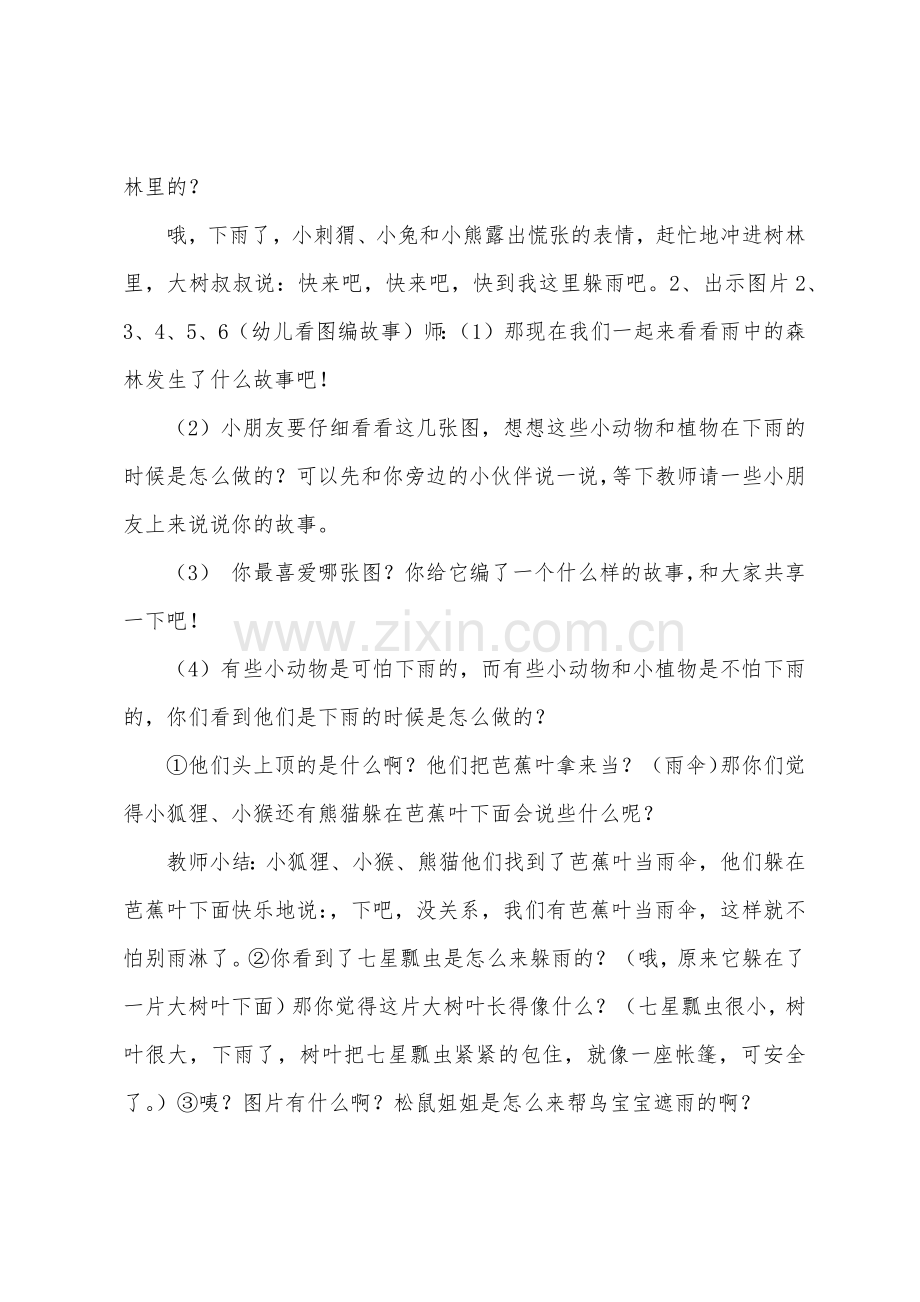 林里的？

哦，下雨了，小刺猬、小兔和小熊露出慌张的表情，赶忙地冲进树林里，大树叔叔说：快来吧，快来吧，快到我这里躲雨吧。2、出示图片2、3、4、5、6（幼儿看图编故事）师:（1）那现在我们一起来看看雨中的森林发生了什么故事吧！

（2）小朋友要仔细看看这几张图，想想这些小动物和植物在下雨的时候是怎么做的？可以先和你旁边的小伙伴说一说，等下教师请一些小朋友上来说说你的故事。

（3） 你最喜爱哪张图？你给它编了一个什么样的故事，和大家共享一下吧！

（4）有些小动物是可怕下雨的，而有些小动物和小植物是不怕下雨的，你们看到他们是下雨的时候是怎么做的？

①他们头上顶的是什么啊？他们把芭蕉叶拿来当？（雨伞)那你们觉得小狐狸、小猴还有熊猫躲在芭蕉叶下面会说些什么呢？

教师小结:小狐狸、小猴、熊猫他们找到了芭蕉叶当雨伞，他们躲在芭蕉叶下面快乐地说:，下吧，没关系，我们有芭蕉叶当雨伞，这样就不怕别雨淋了。②你看到了七星瓢虫是怎么来躲雨的？（哦，原来它躲在了一片大树叶下面）那你觉得这片大树叶长得像什么？（七星瓢虫很小，树叶很大，下雨了，树叶把七星瓢虫紧紧的包住，就像一座帐篷，可安全了。）③咦？图片有什么啊？松鼠姐姐是怎么来帮鸟宝宝遮雨的啊？

www.zixin.com.cn